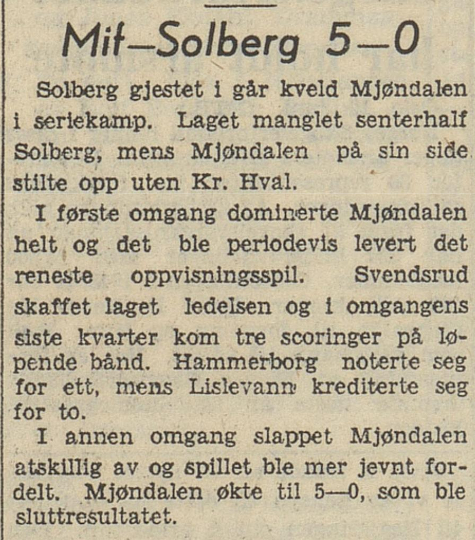 Mif—Solberg 5—0

Solberg gjestet i går kveld Mjøndalen i seriekamp. Laget manglet senterhalf Solberg, mens Mjøndalen på sin side stilte opp uten Kr. Hval.

I første omgang dominerte Mjøndalen helt og det ble periodevis levert det reneste oppvisningsspil. Svendsrud skaffet laget ledelsen og i omgangens siste kvarter kom tre scoringer på løpende bånd. Hammerborg noterte seg for ett, mens Lislevann krediterte seg for to.

I annen omgang slappet Mjøndalen atskillig av og spillet ble mer jevnt fordelt. Mjøndalen økte til 5—0, som ble sluttresultatet.